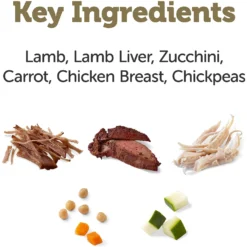 Key Ingredients

Lamb, Lamb Liver, Zucchini, Carrot, Chicken Breast, Chickpeas